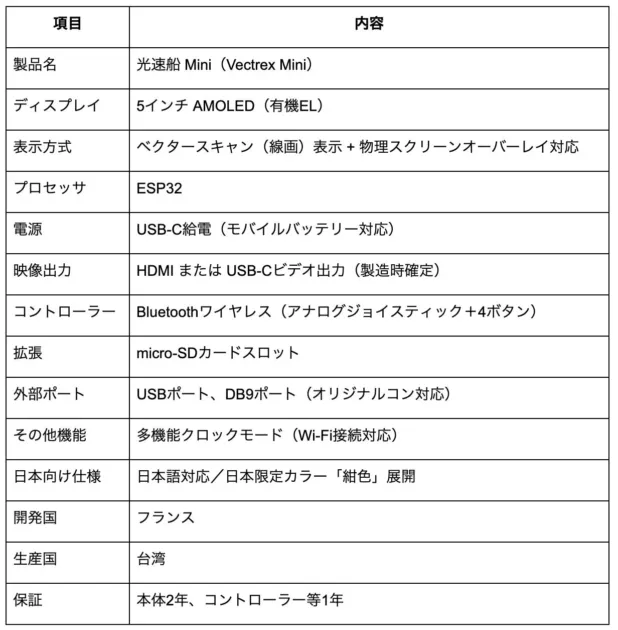 | 項目 | 内容 |
|---|---|
| 製品名 | 光速船 Mini（Vectrex Mini） |
| ディスプレイ | 5インチ AMOLED（有機EL） |
| 表示方式 | ベクタースキャン（線画）表示 + 物理スクリーンオーバーレイ対応 |
| プロセッサ | ESP32 |
| 電源 | USB-C給電（モバイルバッテリー対応） |
| 映像出力 | HDMI または USB-Cビデオ出力（製造時確定） |
| コントローラー | Bluetoothワイヤレス（アナログジョイスティック＋4ボタン） |
| 拡張 | micro-SDカードスロット |
| 外部ポート | USBポート、DB9ポート（オリジナルコン対応） |
| その他機能 | 多機能クロックモード（Wi-Fi接続対応） |
| 日本向け仕様 | 日本語対応／日本限定カラー「紺色」展開 |
| 開発国 | フランス |
| 生産国 | 台湾 |
| 保証 | 本体2年、コントローラー等1年 |